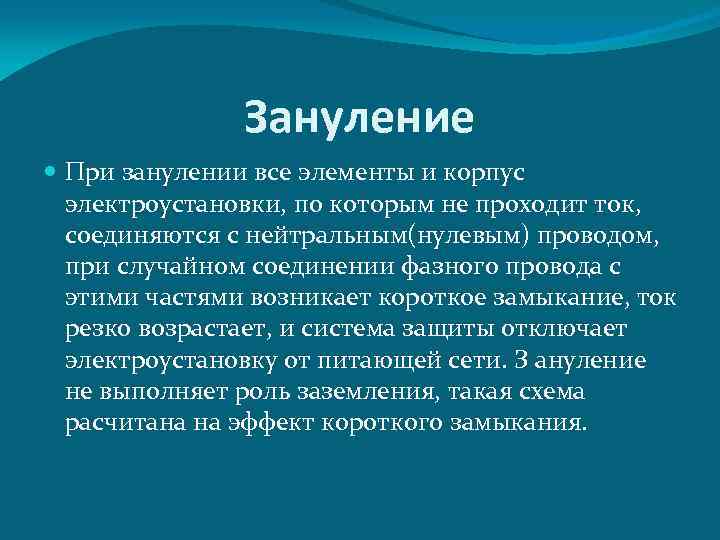 Зануление

При занулении все элементы и корпус электроустановки, по которым не проходит ток, соединяются с нейтральным(нулевым) проводом, при случайном соединении фазного провода с этими частями возникает короткое замыкание, ток резко возрастает, и система защиты отключает электроустановку от питающей сети. З ануление не выполняет роль заземления, такая схема расчитана на эффект короткого замыкания.